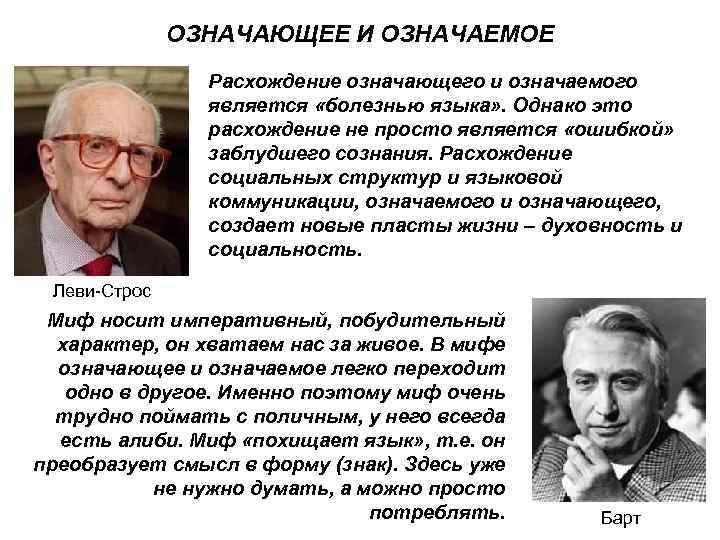 ОЗНАЧАЮЩЕЕ И ОЗНАЧАЕМОЕ

Расхождение означающего и означаемого является «болезнью языка». Однако это расхождение не просто является «ошибкой» заблудшего сознания. Расхождение социальных структур и языковой коммуникации, означаемого и означающего, создает новые пласты жизни – духовность и социальность.

Леви-Строс

Миф носит императивный, побудительный характер, он хватаем нас за живое. В мифе означающее и означаемое легко переходит одно в другое. Именно поэтому миф очень трудно поймать с поличным, у него всегда есть алиби. Миф «похищает язык», т.е. он преобразует смысл в форму (знак). Здесь уже не нужно думать, а можно просто потреблять.

Барт